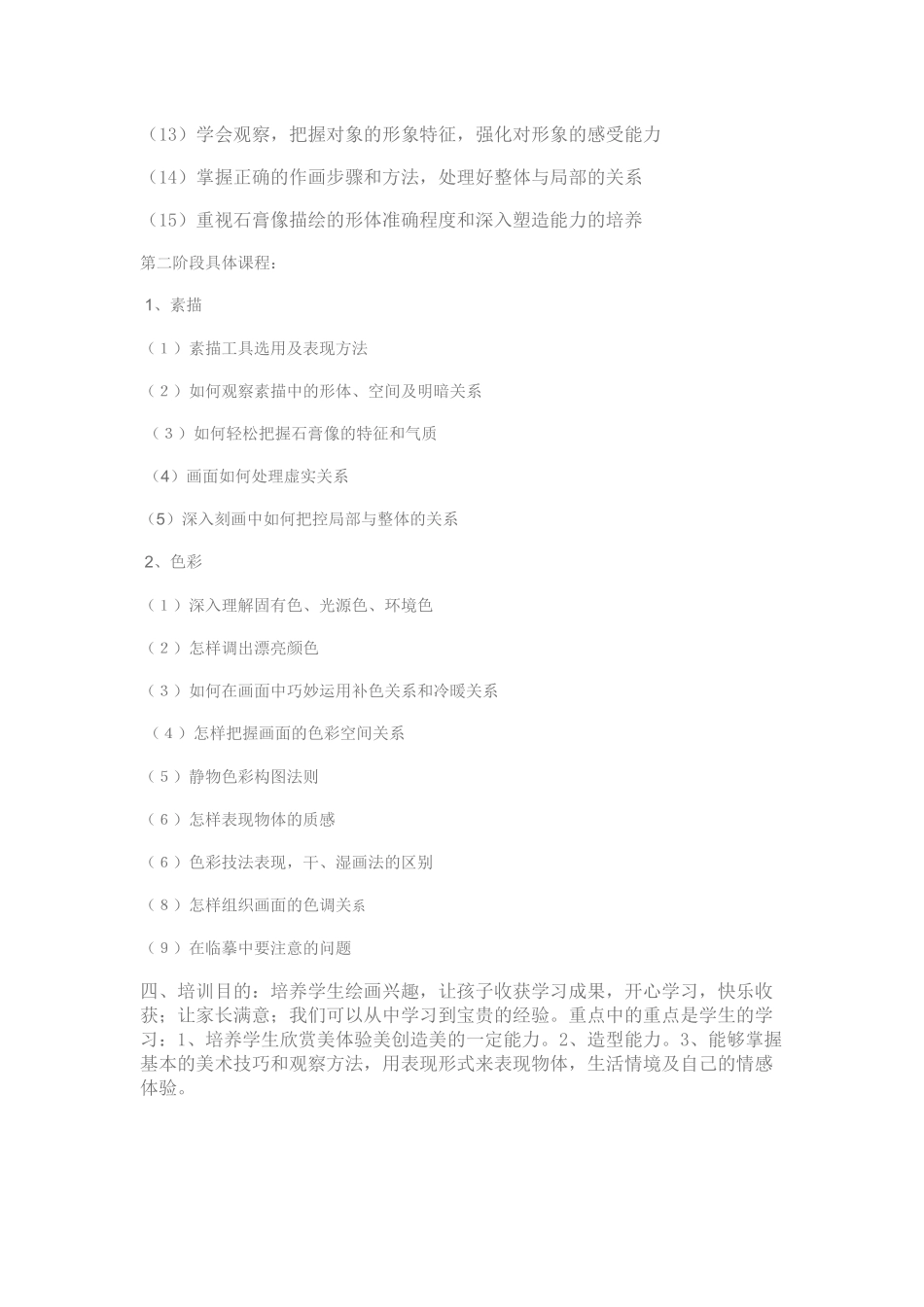 （13）学会观察，把握对象的形象特征，强化对形象的感受能力

（14）掌握正确的作画步骤和方法，处理好整体与局部的关系

（15）重视石膏像描绘的形体准确程度和深入塑造能力的培养

第二阶段具体课程：

1、素描

（1）素描工具选用及表现方法

（2）如何观察素描中的形体、空间及明暗关系

（3）如何轻松把握石膏像的特征和气质

（4）画面如何处理虚实关系

（5）深入刻画中如何把控局部与整体的关系

2、色彩

（1）深入理解固有色、光源色、环境色

（2）怎样调出漂亮颜色

（3）如何在画面中巧妙运用补色关系和冷暖关系

（4）怎样把握画面的色彩空间关系

（5）静物色彩构图法则

（6）怎样表现物体的质感

（6）色彩技法表现，干、湿画法的区别

（8）怎样组织画面的色调关系

（9）在临摹中要注意的问题

四、培训目的：培养学生绘画兴趣，让孩子收获学习成果，开心学习，快乐收获；让家长满意；我们可以从中学习到宝贵的经验。重点中的重点是学生的学习：1、培养学生欣赏美体验美创造美的一定能力。2、造型能力。3、能够掌握基本的美术技巧和观察方法，用表现形式来表现物体，生活情境及自己的情感体验。